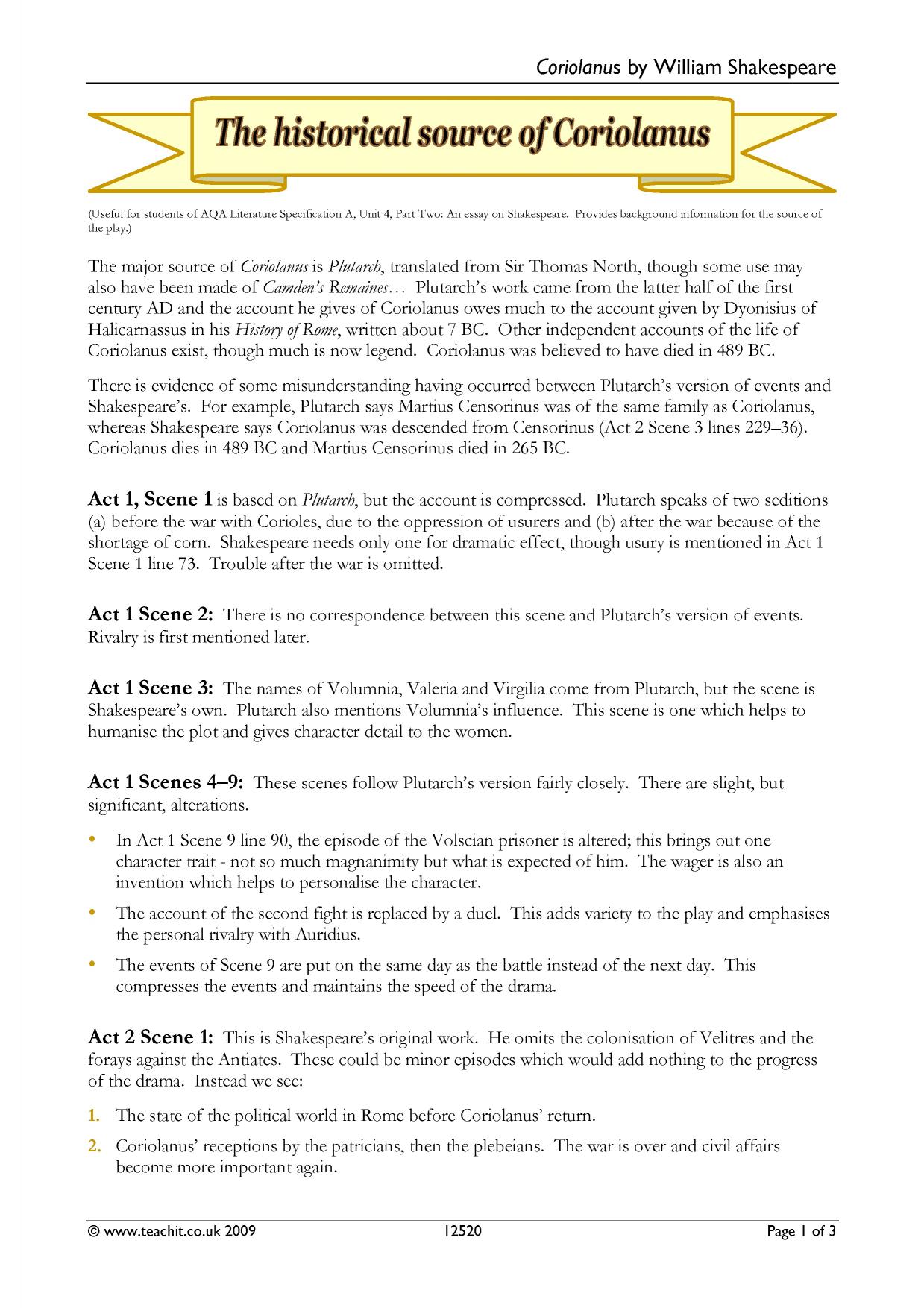 Coriolanus by William Shakespeare

The historical source of Coriolanus

(Useful for students of AQA Literature Specification A, Unit 4, Part Two: An essay on Shakespeare. Provides background information for the source of the play.)

The major source of Coriolanus is Plutarch, translated from Sir Thomas North, though some use may also have been made of Camden's Remaines… Plutarch's work came from the latter half of the first century AD and the account he gives of Coriolanus owes much to the account given by Dyonisius of Halicarnassus in his History of Rome, written about 7 BC. Other independent accounts of the life of Coriolanus exist, though much is now legend. Coriolanus was believed to have died in 489 BC.

There is evidence of some misunderstanding having occurred between Plutarch's version of events and Shakespeare's. For example, Plutarch says Martius Censorinus was of the same family as Coriolanus, whereas Shakespeare says Coriolanus was descended from Censorinus (Act 2 Scene 3 lines 229–36). Coriolanus dies in 489 BC and Martius Censorinus died in 265 BC.

Act 1, Scene 1 is based on Plutarch, but the account is compressed. Plutarch speaks of two seditions (a) before the war with Corioles, due to the oppression of usurers and (b) after the war because of the shortage of corn. Shakespeare needs only one for dramatic effect, though usury is mentioned in Act 1 Scene 1 line 73. Trouble after the war is omitted.

Act 1 Scene 2: There is no correspondence between this scene and Plutarch's version of events. Rivalry is first mentioned later.

Act 1 Scene 3: The names of Volumnia, Valeria and Virgilia come from Plutarch, but the scene is Shakespeare's own. Plutarch also mentions Volumnia's influence. This scene is one which helps to humanise the plot and gives character detail to the women.

Act 1 Scenes 4–9: These scenes follow Plutarch's version fairly closely. There are slight, but significant, alterations.

• In Act 1 Scene 9 line 90, the episode of the Volscian prisoner is altered; this brings out one character trait - not so much magnanimity but what is expected of him. The wager is also an invention which helps to personalise the character.
• The account of the second fight is replaced by a duel. This adds variety to the play and emphasises the personal rivalry with Auridius.
• The events of Scene 9 are put on the same day as the battle instead of the next day. This compresses the events and maintains the speed of the drama.

Act 2 Scene 1: This is Shakespeare's original work. He omits the colonisation of Velitres and the forays against the Antiates. These could be minor episodes which would add nothing to the progress of the drama. Instead we see:

1. The state of the political world in Rome before Coriolanus' return.
2. Coriolanus' receptions by the patricians, then the plebeians. The war is over and civil affairs become more important again.

© www.teachit.co.uk 2009 12520 Page 1 of 3